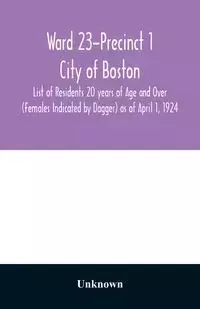 Ward 23–Precinct 1
City of Boston
List of Residents 20 years of Age and Over (Females Indicated by Dagger) as of April 1, 1924

Unknown